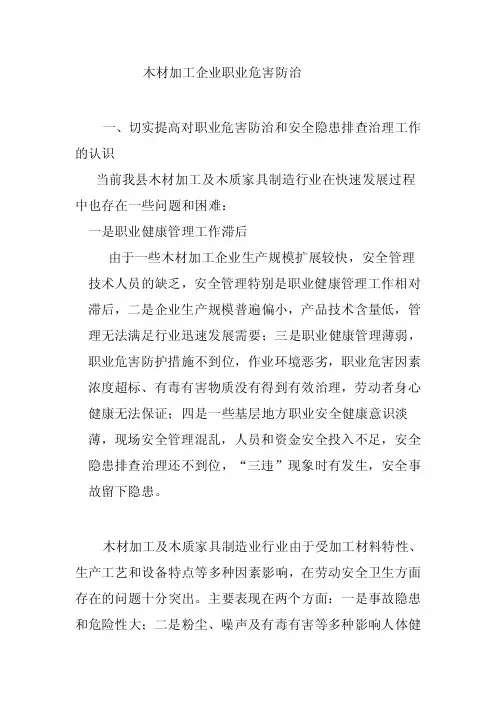 木材加工企业职业危害防治

一、切实提高对职业危害防治和安全隐患排查治理工作的认识

当前我县木材加工及木质家具制造行业在快速发展过程中也存在一些问题和困难：

一是职业健康管理工作滞后

由于一些木材加工企业生产规模扩展较快，安全管理技术人员的缺乏，安全管理特别是职业健康管理工作相对滞后，二是企业生产规模普遍偏小，产品技术含量低，管理无法满足行业迅速发展需要；三是职业健康管理薄弱，职业危害防护措施不到位，作业环境恶劣，职业危害因素浓度超标、有毒有害物质没有得到有效治理，劳动者身心健康无法保证；四是一些基层地方职业安全健康意识淡薄，现场安全管理混乱，人员和资金安全投入不足，安全隐患排查治理还不到位，“三违”现象时有发生，安全事故留下隐患。

木材加工及木质家具制造业行业由于受加工材料特性、生产工艺和设备特点等多种因素影响，在劳动安全卫生方面存在的问题十分突出。主要表现在两个方面：一是事故隐患和危险性大；二是粉尘、噪声及有毒有害等多种影响人体健